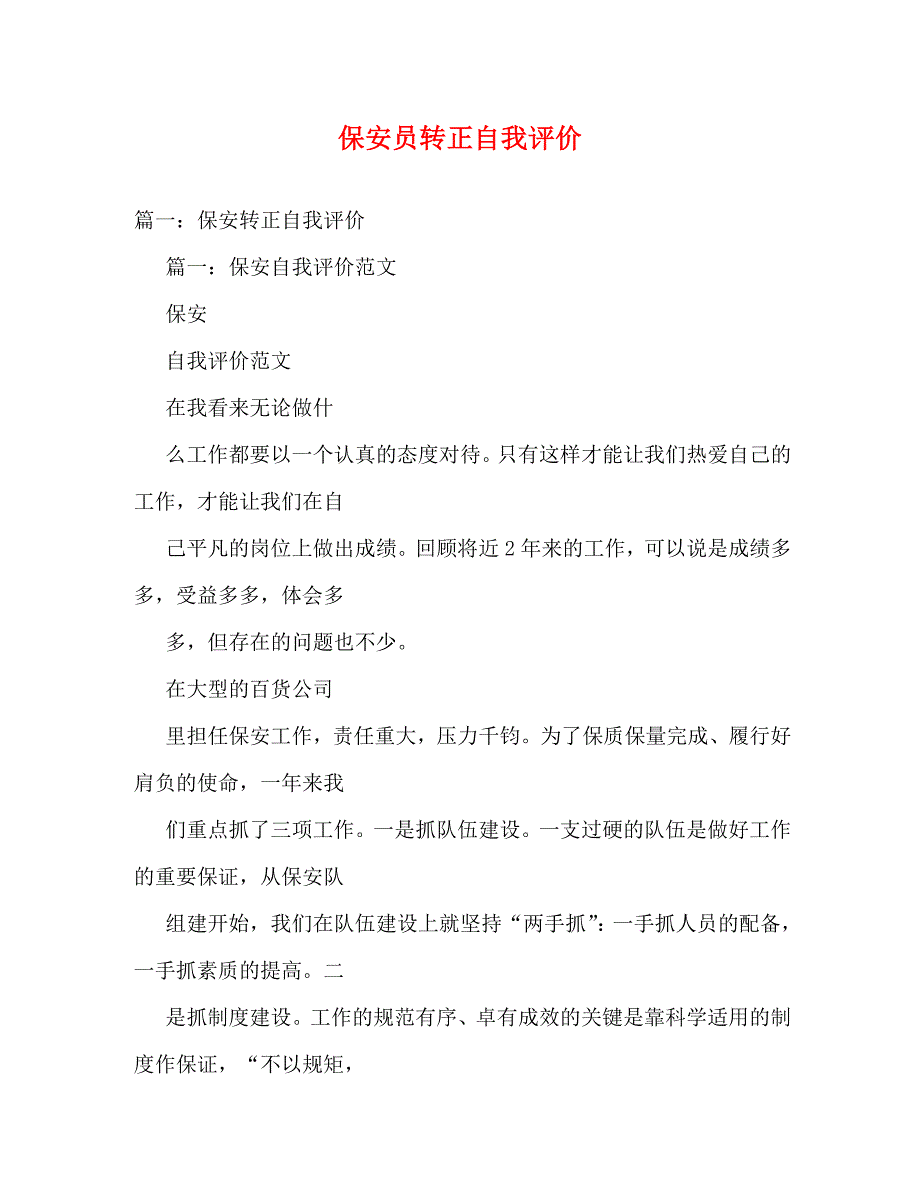 保安员转正自我评价

篇一：保安转正自我评价

篇一：保安自我评价范文

保安

自我评价范文

在我看来无论做什

么工作都要以一个认真的态度对待。只有这样才能让我们热爱自己的工作，才能让我们在自

己平凡的岗位上做出成绩。回顾将近2年来的工作，可以说是成绩多多，受益多多，体会多

多，但存在的问题也不少。

在大型的百货公司

里担任保安工作，责任重大，压力千钧。为了保质保量完成、履行好肩负的使命，一年来我

们重点抓了三项工作。一是抓队伍建设。一支过硬的队伍是做好工作的重要保证，从保安队

组建开始，我们在队伍建设上就坚持“两手抓”：一手抓人员的配备，一手抓素质的提高。二

是抓制度建设。工作的规范有序、卓有成效的关键是靠科学适用的制度作保证，“不以规矩，